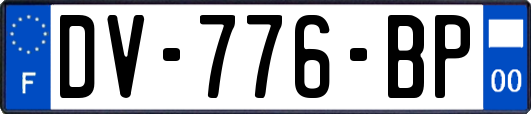 F
DV-776-BP
00